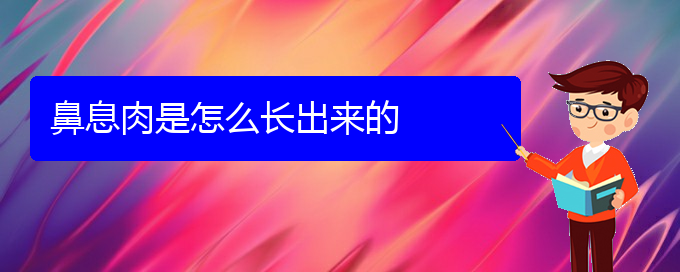 鼻息肉是怎么长出来的